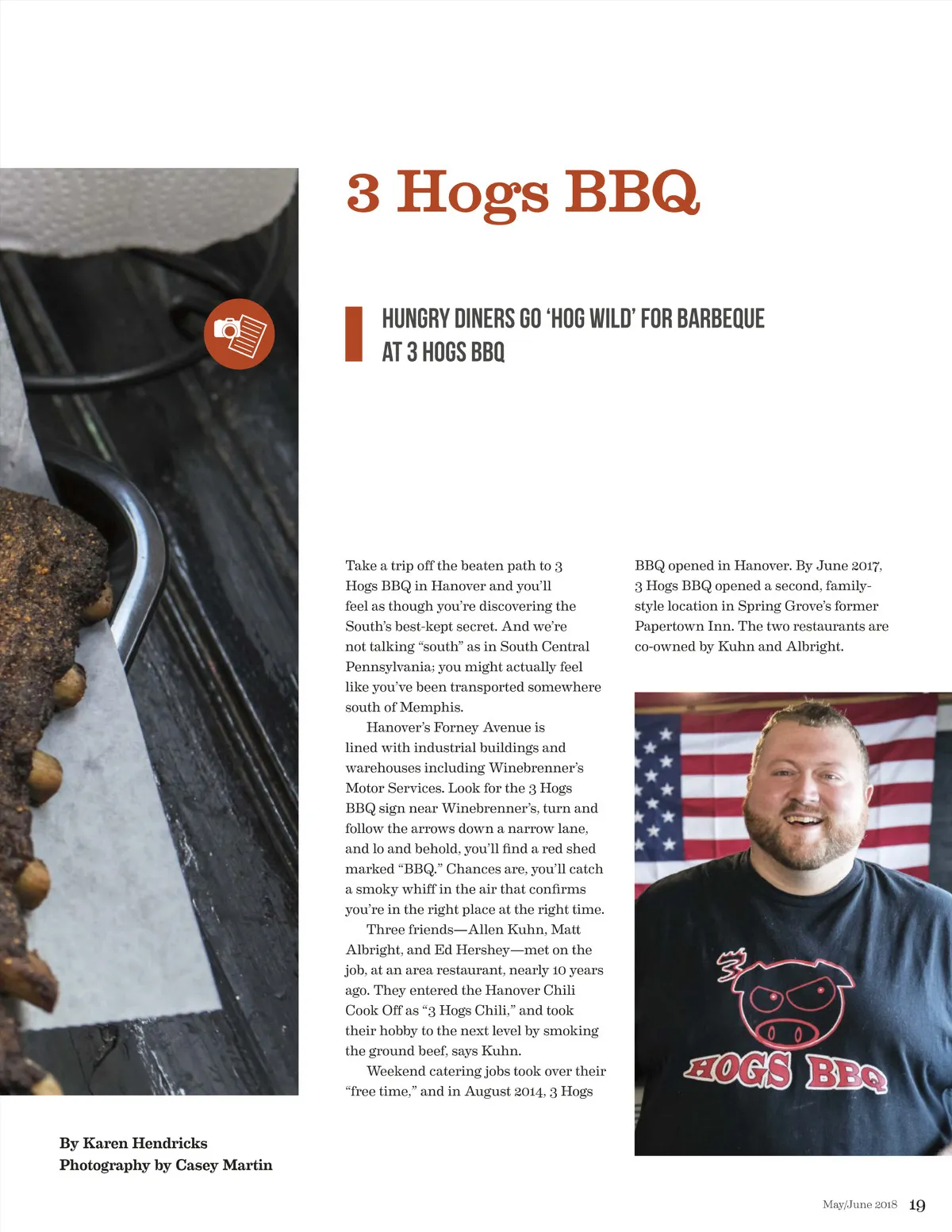 3 Hogs BBQ

HUNGRY DINERS GO 'HOG WILD' FOR BARBEQUE AT 3 HOGS BBQ

Take a trip off the beaten path to 3 Hogs BBQ in Hanover and you'll feel as though you're discovering the South's best-kept secret. And we're not talking "south" as in South Central Pennsylvania; you might actually feel like you've been transported somewhere south of Memphis.

Hanover's Forney Avenue is lined with industrial buildings and warehouses including Winebrenner's Motor Services. Look for the 3 Hogs BBQ sign near Winebrenner's, turn and follow the arrows down a narrow lane, and lo and behold, you'll find a red shed marked "BBQ." Chances are, you'll catch a smoky whiff in the air that confirms you're in the right place at the right time.

Three friends—Allen Kuhn, Matt Albright, and Ed Hershey—met on the job, at an area restaurant, nearly 10 years ago. They entered the Hanover Chili Cook Off as "3 Hogs Chili," and took their hobby to the next level by smoking the ground beef, says Kuhn.

Weekend catering jobs took over their "free time," and in August 2014, 3 Hogs BBQ opened in Hanover. By June 2017, 3 Hogs BBQ opened a second, family-style location in Spring Grove's former Papertown Inn. The two restaurants are co-owned by Kuhn and Albright.

3 HOGS BBQ

By Karen Hendricks
Photography by Casey Martin

May/June 2018 19